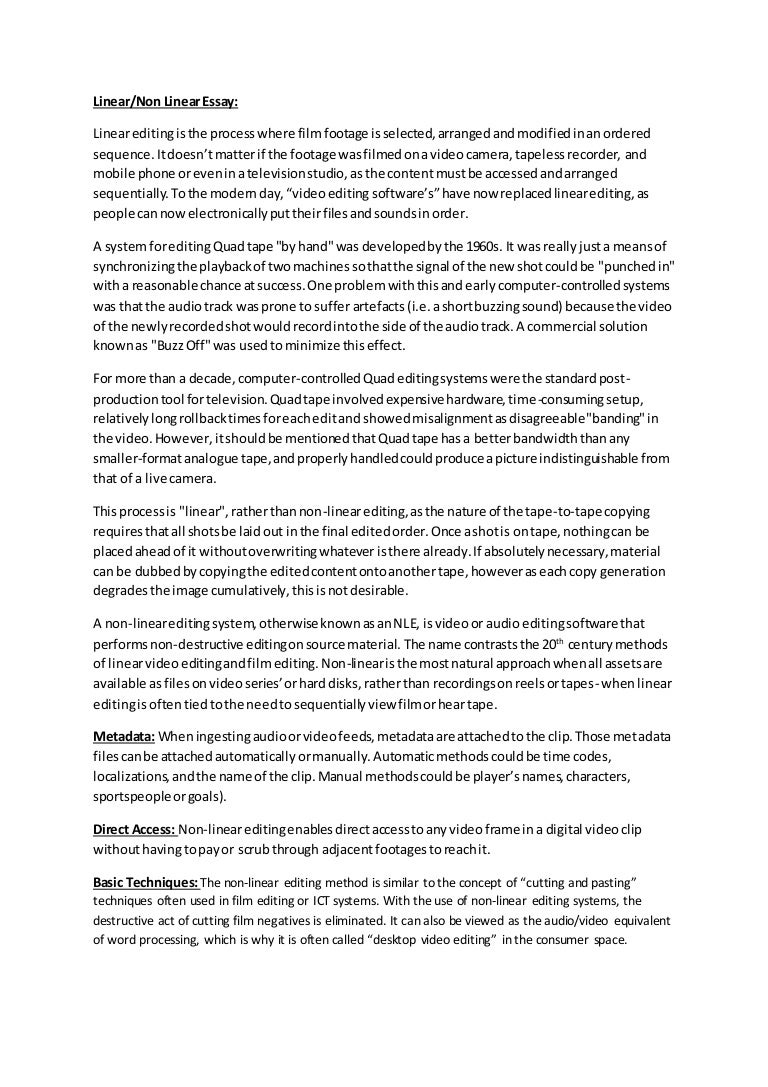 Linear/Non Linear Essay:

Linear editing is the process where film footage is selected, arranged and modified in an ordered sequence. It doesn't matter if the footage was filmed on a video camera, tapeless recorder, and mobile phone or even in a television studio, as the content must be accessed and arranged sequentially. To the modern day, "video editing software's" have now replaced linear editing, as people can now electronically put their files and sounds in order.

A system for editing Quad tape "by hand" was developed by the 1960s. It was really just a means of synchronizing the playback of two machines so that the signal of the new shot could be "punched in" with a reasonable chance at success. One problem with this and early computer-controlled systems was that the audio track was prone to suffer artefacts (i.e. a short buzzing sound) because the video of the newly recorded shot would record into the side of the audio track. A commercial solution known as "Buzz Off" was used to minimize this effect.

For more than a decade, computer-controlled Quad editing systems were the standard post-production tool for television. Quad tape involved expensive hardware, time-consuming setup, relatively long rollback times for each edit and showed misalignment as disagreeable "banding" in the video. However, it should be mentioned that Quad tape has a better bandwidth than any smaller-format analogue tape, and properly handled could produce a picture indistinguishable from that of a live camera.

This process is "linear", rather than non-linear editing, as the nature of the tape-to-tape copying requires that all shots be laid out in the final edited order. Once a shot is on tape, nothing can be placed ahead of it without overwriting whatever is there already. If absolutely necessary, material can be dubbed by copying the edited content onto another tape, however as each copy generation degrades the image cumulatively, this is not desirable.

A non-linear editing system, otherwise known as an NLE, is video or audio editing software that performs non-destructive editing on source material. The name contrasts the 20$^{th}$ century methods of linear video editing and film editing. Non-linear is the most natural approach when all assets are available as files on video series' or hard disks, rather than recordings on reels or tapes - when linear editing is often tied to the need to sequentially view film or hear tape.

Metadata: When ingesting audio or video feeds, metadata are attached to the clip. Those metadata files can be attached automatically or manually. Automatic methods could be time codes, localizations, and the name of the clip. Manual methods could be player's names, characters, sportspeople or goals).

Direct Access: Non-linear editing enables direct access to any video frame in a digital video clip without having to pay or scrub through adjacent footages to reach it.

Basic Techniques: The non-linear editing method is similar to the concept of "cutting and pasting" techniques often used in film editing or ICT systems. With the use of non-linear editing systems, the destructive act of cutting film negatives is eliminated. It can also be viewed as the audio/video equivalent of word processing, which is why it is often called "desktop video editing" in the consumer space.